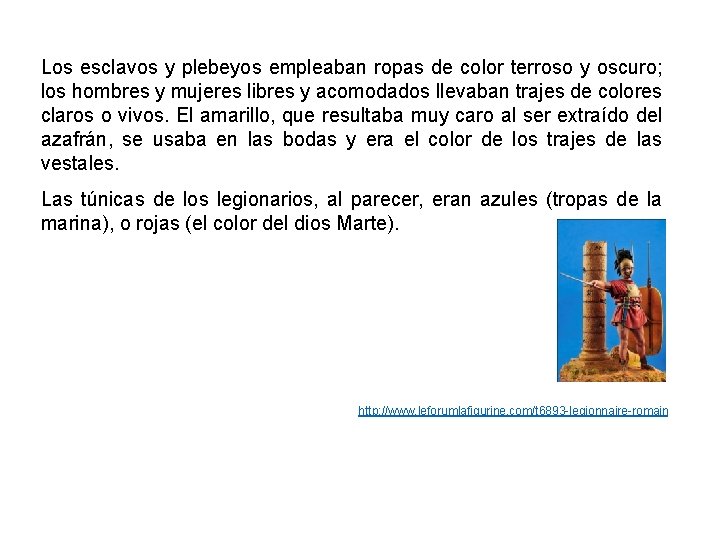 Los esclavos y plebeyos empleaban ropas de color terroso y oscuro; los hombres y mujeres libres y acomodados llevaban trajes de colores claros o vivos. El amarillo, que resultaba muy caro al ser extraído del azafrán, se usaba en las bodas y era el color de los trajes de las vestales.

Las túnicas de los legionarios, al parecer, eran azules (tropas de la marina), o rojas (el color del dios Marte).

http://www.leforumlafigurine.com/t6893-legionnaire-romain